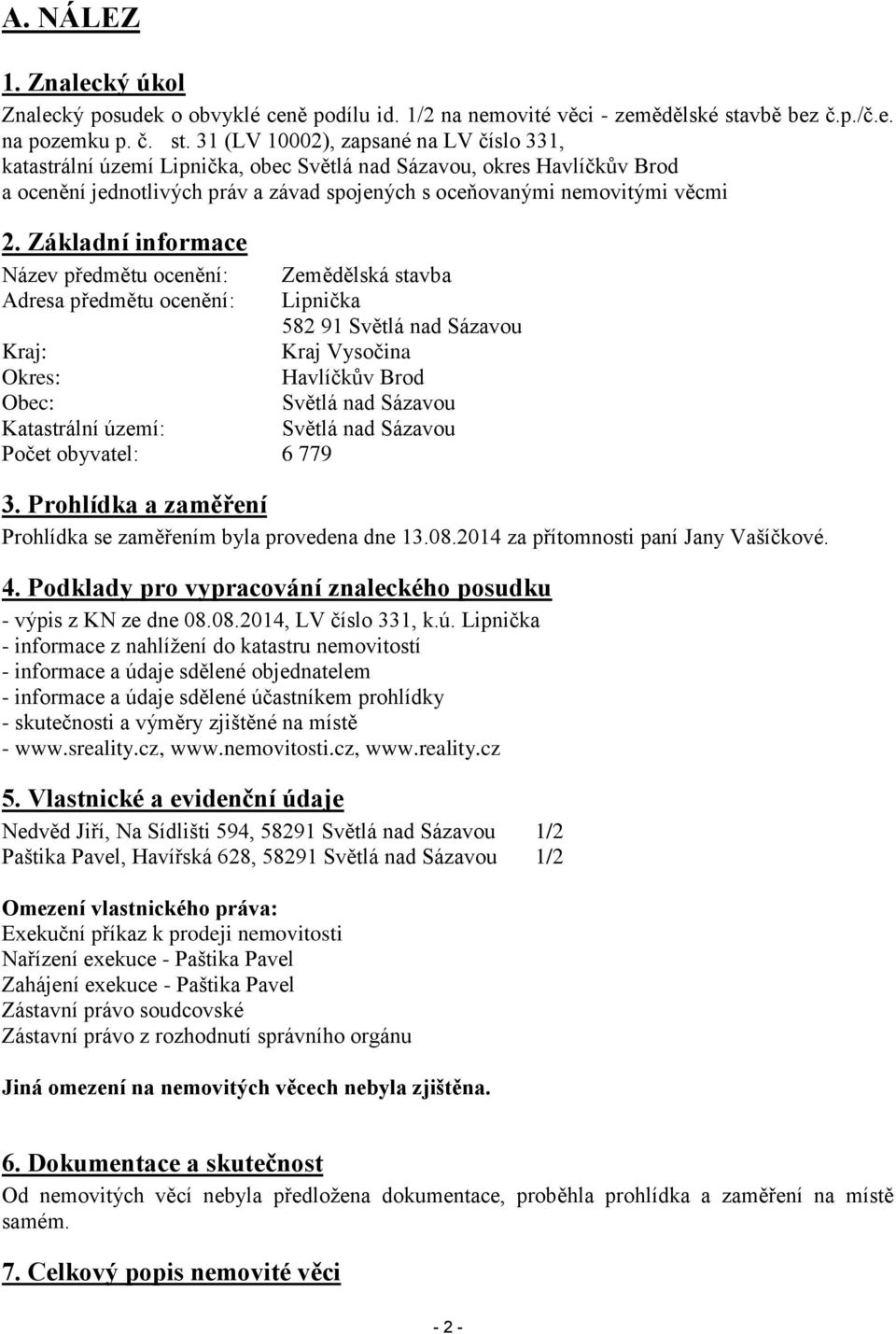 A. NÁLEZ

1. Znalecký úkol

Znalecký posudek o obvyklé ceně podílu id. 1/2 na nemovité věci - zemědělské stavbě bez č.p./č.e. na pozemku p. č. st. 31 (LV 10002), zapsané na LV číslo 331, katastrální území Lipnička, obec Světlá nad Sázavou, okres Havlíčkův Brod a ocenění jednotlivých práv a závad spojených s oceňovanými nemovitými věcmi

2. Základní informace

Název předmětu ocenění: Zemědělská stavba
Adresa předmětu ocenění: Lipnička
582 91 Světlá nad Sázavou
Kraj: Kraj Vysočina
Okres: Havlíčkův Brod
Obec: Světlá nad Sázavou
Katastrální území: Světlá nad Sázavou
Počet obyvatel: 6 779

3. Prohlídka a zaměření

Prohlídka se zaměřením byla provedena dne 13.08.2014 za přítomnosti paní Jany Vašíčkové.

4. Podklady pro vypracování znaleckého posudku

- výpis z KN ze dne 08.08.2014, LV číslo 331, k.ú. Lipnička
- informace z nahlížení do katastru nemovitostí
- informace a údaje sdělené objednatelem
- informace a údaje sdělené účastníkem prohlídky
- skutečnosti a výměry zjištěné na místě
- www.sreality.cz, www.nemovitosti.cz, www.reality.cz

5. Vlastnické a evidenční údaje

Nedvěd Jiří, Na Sídlišti 594, 58291 Světlá nad Sázavou 1/2
Paštika Pavel, Havířská 628, 58291 Světlá nad Sázavou 1/2

Omezení vlastnického práva:
Exekuční příkaz k prodeji nemovitosti
Nařízení exekuce - Paštika Pavel
Zahájení exekuce - Paštika Pavel
Zástavní právo soudcovské
Zástavní právo z rozhodnutí správního orgánu

Jiná omezení na nemovitých věcech nebyla zjištěna.

6. Dokumentace a skutečnost

Od nemovitých věcí nebyla předložena dokumentace, proběhla prohlídka a zaměření na místě samém.

7. Celkový popis nemovité věci

- 2 -